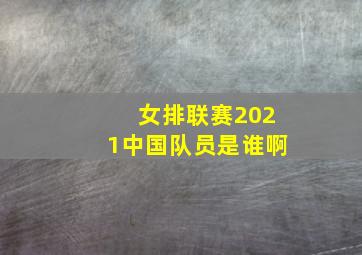 女排联赛2021中国队员是谁啊